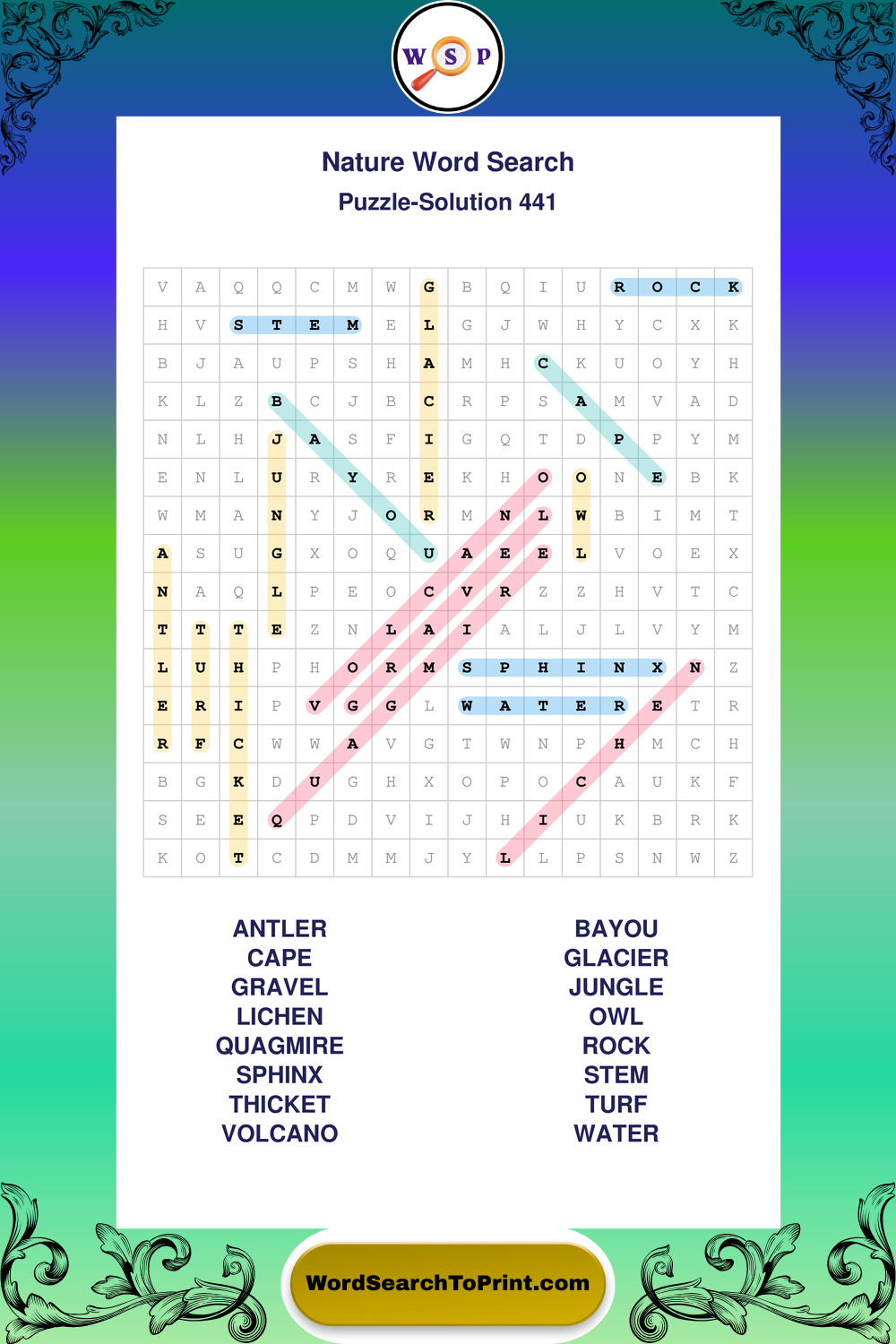 W S P

Nature Word Search

Puzzle-Solution 441

| V | A | Q | Q | C | M | W | G | B | Q | I | U | R | O | C | K |
|---|---|---|---|---|---|---|---|---|---|---|---|---|---|---|---|
| H | V | S | T | E | M | E | L | G | J | W | H | Y | C | X | K |
| B | J | A | U | P | S | H | A | M | H | C | K | U | O | Y | H |
| K | L | Z | B | C | J | B | C | R | P | S | A | M | V | A | D |
| N | L | H | J | A | S | F | I | G | Q | T | D | P | P | Y | M |
| E | N | L | U | R | Y | R | E | K | H | O | O | N | E | B | K |
| W | M | A | N | Y | J | O | R | M | N | L | W | B | I | M | T |
| A | S | U | G | X | O | Q | U | A | E | E | L | V | O | E | X |
| N | A | Q | L | P | E | O | C | V | R | Z | Z | H | V | T | C |
| T | T | T | E | Z | N | L | A | I | A | L | J | L | V | Y | M |
| L | U | H | P | H | O | R | M | S | P | H | I | N | X | N | Z |
| E | R | I | P | V | G | G | L | W | A | T | E | R | E | T | R |
| R | F | C | W | W | A | V | G | T | W | N | P | H | M | C | H |
| B | G | K | D | U | G | H | X | O | P | O | C | A | U | K | F |
| S | E | E | Q | P | D | V | I | J | H | I | U | K | B | R | K |
| K | O | T | C | D | M | M | J | Y | L | L | P | S | N | W | Z |

ANTLER
CAPE
GRAVEL
LICHEN
QUAGMIRE
SPHINX
THICKET
VOLCANO

BAYOU
GLACIER
JUNGLE
OWL
ROCK
STEM
TURF
WATER

WordSearchToPrint.com